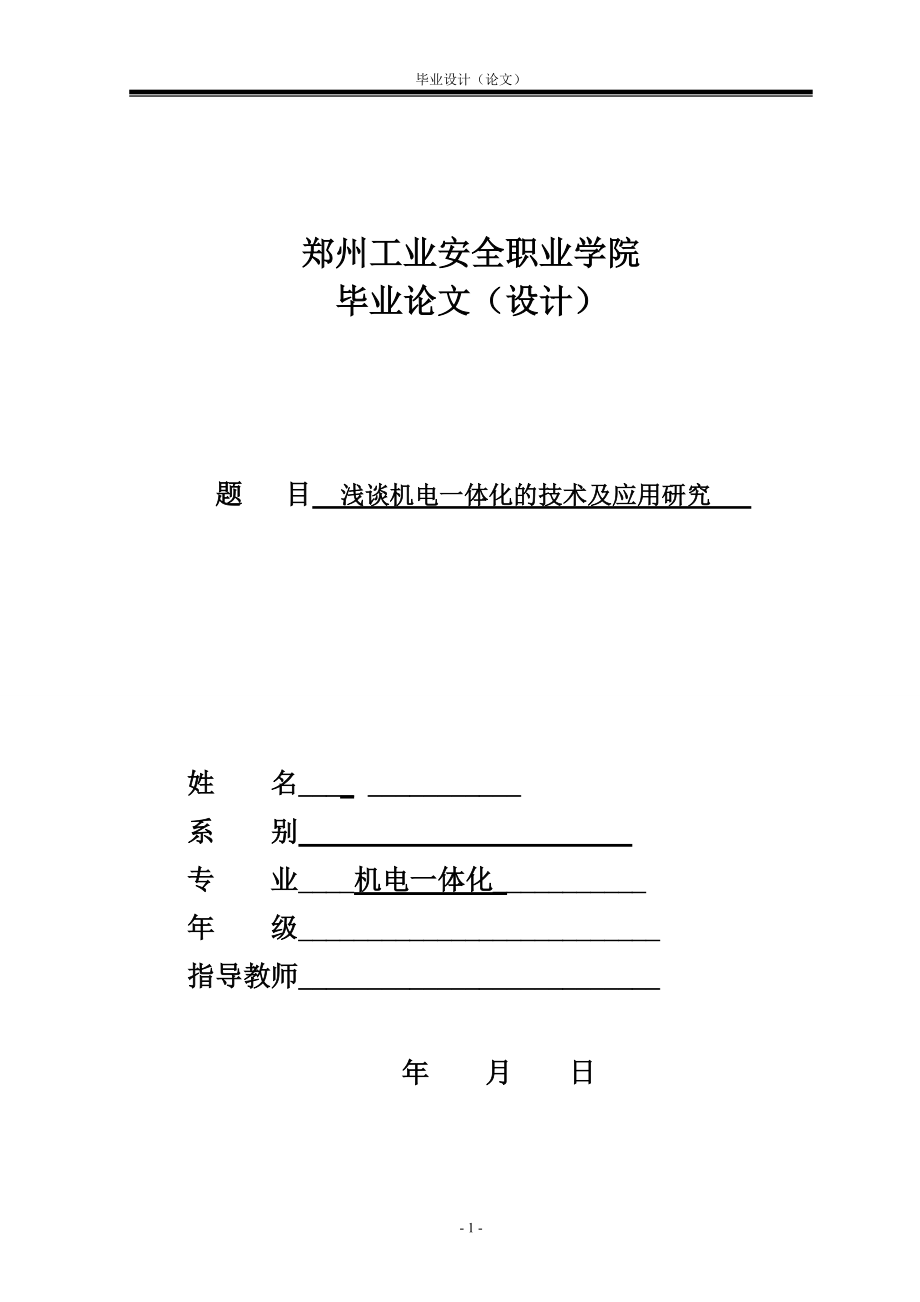 毕业设计（论文）

郑州工业安全职业学院
毕业论文（设计）

题　　目　浅谈机电一体化的技术及应用研究

姓　　名

系　　别

专　　业　机电一体化

年　　级

指导教师

年　　月　　日

- 1 -